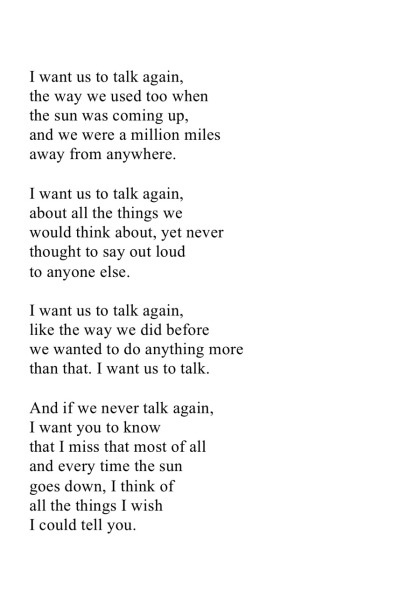 I want us to talk again,
the way we used too when
the sun was coming up,
and we were a million miles
away from anywhere.

I want us to talk again,
about all the things we
would think about, yet never
thought to say out loud
to anyone else.

I want us to talk again,
like the way we did before
we wanted to do anything more
than that. I want us to talk.

And if we never talk again,
I want you to know
that I miss that most of all
and every time the sun
goes down, I think of
all the things I wish
I could tell you.